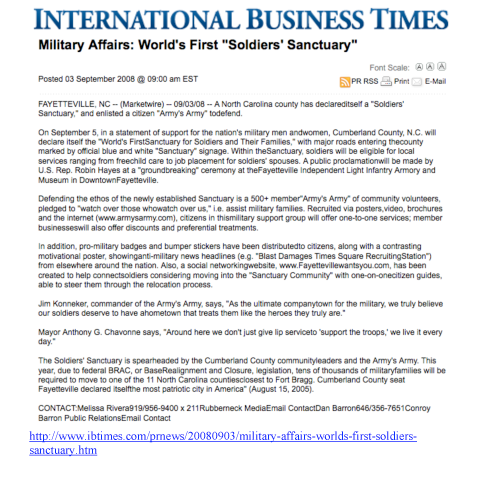 INTERNATIONAL BUSINESS TIMES

Military Affairs: World's First "Soldiers' Sanctuary"

Font Scale: A A A

Posted 03 September 2008 @ 09:00 am EST

PR RSS Print E-Mail

FAYETTEVILLE, NC -- (Marketwire) -- 09/03/08 -- A North Carolina county has declareditself a "Soldiers' Sanctuary," and enlisted a citizen "Army's Army" todefend.

On September 5, in a statement of support for the nation's military men andwomen, Cumberland County, N.C. will declare itself the "World's FirstSanctuary for Soldiers and Their Families," with major roads entering thecounty marked by official blue and white "Sanctuary" signage. Within theSanctuary, soldiers will be eligible for local services ranging from freechild care to job placement for soldiers' spouses. A public proclamationwill be made by U.S. Rep. Robin Hayes at a "groundbreaking" ceremony at theFayetteville Independent Light Infantry Armory and Museum in DowntownFayetteville.

Defending the ethos of the newly established Sanctuary is a 500+ member"Army's Army" of community volunteers, pledged to "watch over those whowatch over us," i.e. assist military families. Recruited via posters,video, brochures and the internet (www.armysarmy.com), citizens in thismilitary support group will offer one-to-one services; member businesseswill also offer discounts and preferential treatments.

In addition, pro-military badges and bumper stickers have been distributedto citizens, along with a contrasting motivational poster, showinganti-military news headlines (e.g. "Blast Damages Times Square RecruitingStation") from elsewhere around the nation. Also, a social networkingwebsite, www.Fayettevillewantsyou.com, has been created to help connectsoldiers considering moving into the "Sanctuary Community" with one-on-onecitizen guides, able to steer them through the relocation process.

Jim Konneker, commander of the Army's Army, says, "As the ultimate companytown for the military, we truly believe our soldiers deserve to have ahometown that treats them like the heroes they truly are."

Mayor Anthony G. Chavonne says, "Around here we don't just give lip serviceto 'support the troops,' we live it every day."

The Soldiers' Sanctuary is spearheaded by the Cumberland County communityleaders and the Army's Army. This year, due to federal BRAC, or BaseRealignment and Closure, legislation, tens of thousands of militaryfamilies will be required to move to one of the 11 North Carolina countiesclosest to Fort Bragg. Cumberland County seat Fayetteville declared itselfthe most patriotic city in America" (August 15, 2005).

CONTACT:Melissa Rivera919/956-9400 x 211Rubberneck MediaEmail ContactDan Barron646/356-7651Conroy Barron Public RelationsEmail Contact

http://www.ibtimes.com/prnews/20080903/military-affairs-worlds-first-soldiers-sanctuary.htm